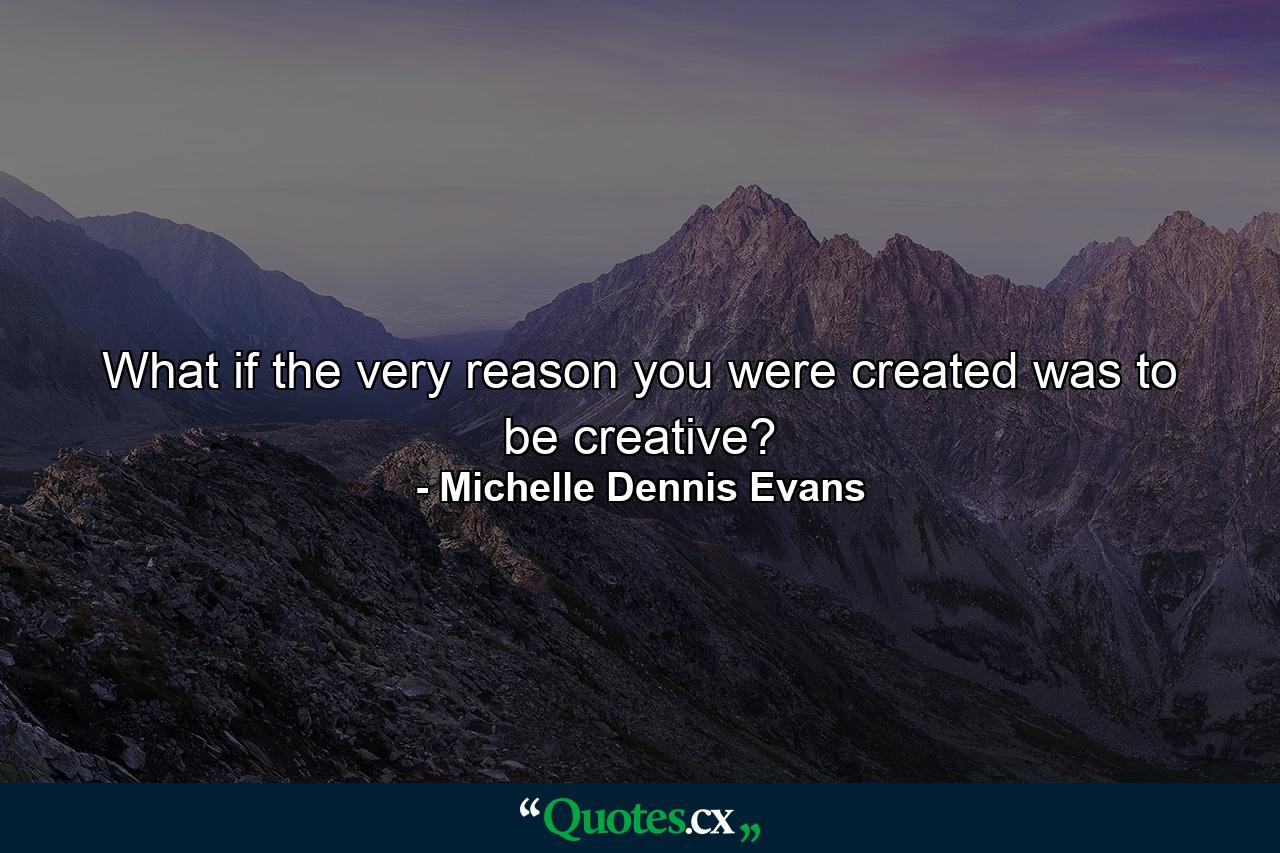 What if the very reason you were created was to be creative?
- Michelle Dennis Evans

“Quotes.cx„